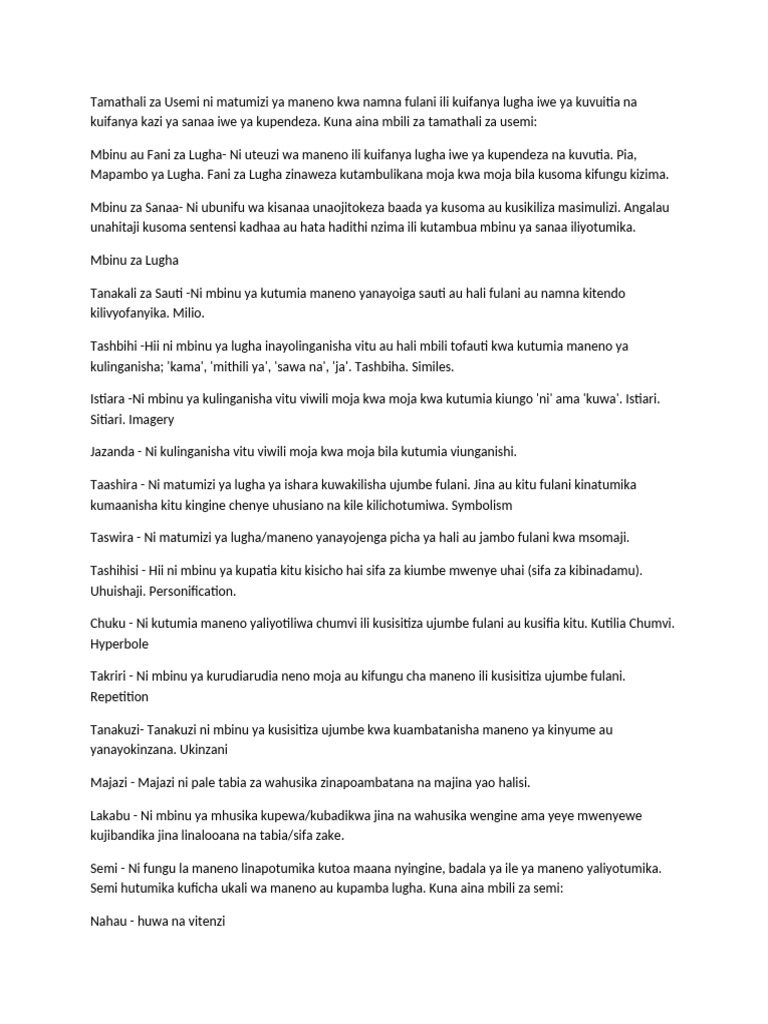 Tamathali za Usemi ni matumizi ya maneno kwa namna fulani ili kuifanya lugha iwe ya kuvuitia na kuifanya kazi ya sanaa iwe ya kupendeza. Kuna aina mbili za tamathali za usemi:

Mbinu au Fani za Lugha- Ni uteuzi wa maneno ili kuifanya lugha iwe ya kupendeza na kuvutia. Pia, Mapambo ya Lugha. Fani za Lugha zinaweza kutambulikana moja kwa moja bila kusoma kifungu kizima.

Mbinu za Sanaa- Ni ubunifu wa kisanaa unaojitokeza baada ya kusoma au kusikiliza masimulizi. Angalau unahitaji kusoma sentensi kadhaa au hata hadithi nzima ili kutambua mbinu ya sanaa iliyotumika.

Mbinu za Lugha

Tanakali za Sauti -Ni mbinu ya kutumia maneno yanayoiga sauti au hali fulani au namna kitendo kilivyofanyika. Milio.

Tashbihi -Hii ni mbinu ya lugha inayolinganisha vitu au hali mbili tofauti kwa kutumia maneno ya kulinganisha; 'kama', 'mithili ya', 'sawa na', 'ja'. Tashbiha. Similes.

Istiara -Ni mbinu ya kulinganisha vitu viwili moja kwa moja kwa kutumia kiungo 'ni' ama 'kuwa'. Istiari. Sitiari. Imagery

Jazanda - Ni kulinganisha vitu viwili moja kwa moja bila kutumia viunganishi.

Taashira - Ni matumizi ya lugha ya ishara kuwakilisha ujumbe fulani. Jina au kitu fulani kinatumika kumaanisha kitu kingine chenye uhusiano na kile kilichotumiwa. Symbolism

Taswira - Ni matumizi ya lugha/maneno yanayojenga picha ya hali au jambo fulani kwa msomaji.

Tashihisi - Hii ni mbinu ya kupatia kitu kisicho hai sifa za kiumbe mwenye uhai (sifa za kibinadamu). Uhuishaji. Personification.

Chuku - Ni kutumia maneno yaliyotiliwa chumvi ili kusisitiza ujumbe fulani au kusifia kitu. Kutilia Chumvi. Hyperbole

Takriri - Ni mbinu ya kurudiarudia neno moja au kifungu cha maneno ili kusisitiza ujumbe fulani. Repetition

Tanakuzi- Tanakuzi ni mbinu ya kusisitiza ujumbe kwa kuambatanisha maneno ya kinyume au yanayokinzana. Ukinzani

Majazi - Majazi ni pale tabia za wahusika zinapoambatana na majina yao halisi.

Lakabu - Ni mbinu ya mhusika kupewa/kubadikwa jina na wahusika wengine ama yeye mwenyewe kujibandika jina linalooana na tabia/sifa zake.

Semi - Ni fungu la maneno linapotumika kutoa maana nyingine, badala ya ile ya maneno yaliyotumika. Semi hutumika kuficha ukali wa maneno au kupamba lugha. Kuna aina mbili za semi:

Nahau - huwa na vitenzi